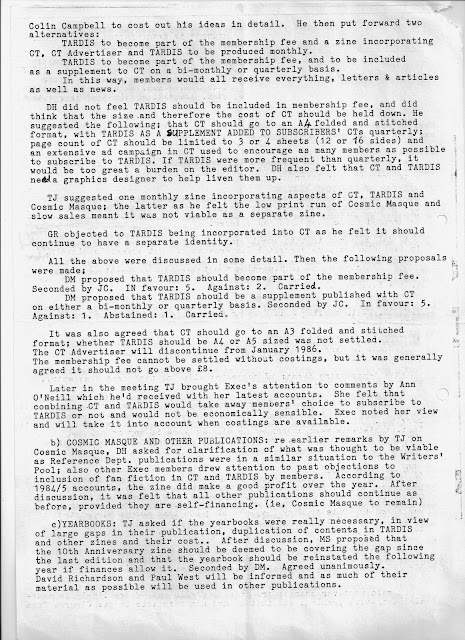 Colin Campbell to cost out his ideas in detail. He then put forward two alternatives:
TARDIS to become part of the membership fee and a zine incorporating CT, CT Advertiser and TARDIS to be produced monthly.
TARDIS to become part of the membership fee, and to be included as a supplement to CT on a bi-monthly or quarterly basis.
In this way, members would all receive everything, letters & articles as well as news.

DH did not feel TARDIS should be included in membership fee, and did think that the size and therefore the cost of CT should be held down. He suggested the following; that CT should go to an A4 folded and stitched format, with TARDIS AS A SUPPLEMENT ADDED TO SUBSCRIBERS' CTs quarterly; page count of CT should be limited to 3 or 4 sheets (12 or 16 sides) and an extensive ad campaign in CT used to encourage as many members as possible to subscribe to TARDIS. If TARDIS were more frequent than quarterly, it would be too great a burden on the editor. DH also felt that CT and TARDIS need a graphics designer to help liven them up.

TJ suggested one monthly zine incorporating aspects of CT, TARDIS and Cosmic Masque; the latter as he felt the low print run of Cosmic Masque and slow sales meant it was not viable as a separate zine.

GR objected to TARDIS being incorporated into CT as he felt it should continue to have a separate identity.

All the above were discussed in some detail. Then the following proposals were made;
DM proposed that TARDIS should become part of the membership fee. Seconded by JC. IN favour: 5. Against: 2. Carried.
DM proposed that TARDIS should be a supplement published with CT on either a bi-monthly or quarterly basis. Seconded by JC. In favour: 5. Against: 1. Abstained: 1. Carried.

It was also agreed that CT should go to an A3 folded and stitched format; whether TARDIS should be A4 or A5 sized was not settled.
The CT Advertiser will discontinue from January 1986.
The membership fee cannot be settled without costings, but it was generally agreed it should not go above £8.

Later in the meeting TJ brought Exec's attention to comments by Ann O'Neill which he'd received with her latest accounts. She felt that combining CT and TARDIS would take away members' choice to subscribe to TARDIS or not and would not be economically sensible. Exec noted her view and will take it into account when costings are available.

b) COSMIC MASQUE AND OTHER PUBLICATIONS: re earlier remarks by TJ on Cosmic Masque, DH asked for clarification of what was thought to be viable as Reference Dept. publications were in a similar situation to the Writers' Pool; also other Exec members drew attention to past objections to inclusion of fan fiction in CT and TARDIS by members. According to 1984/5 accounts, the zine did make a good profit over the year. After discussion, it was felt that all other publications should continue as before, provided they are self-financing. (ie, Cosmic Masque to remain)

c)YEARBOOKS: TJ asked if the yearbooks were really necessary, in view of large gaps in their publication, duplication of contents in TARDIS and other zines and their cost.. After discussion, MS proposed that the 10th Anniversary zine should be deemed to be covering the gap since the last edition and that the yearbook should be reinstated the following year if finances allow it. Seconded by DM. Agreed unanimously.
David Richardson and Paul West will be informed and as much of their material as possible will be used in other publications.